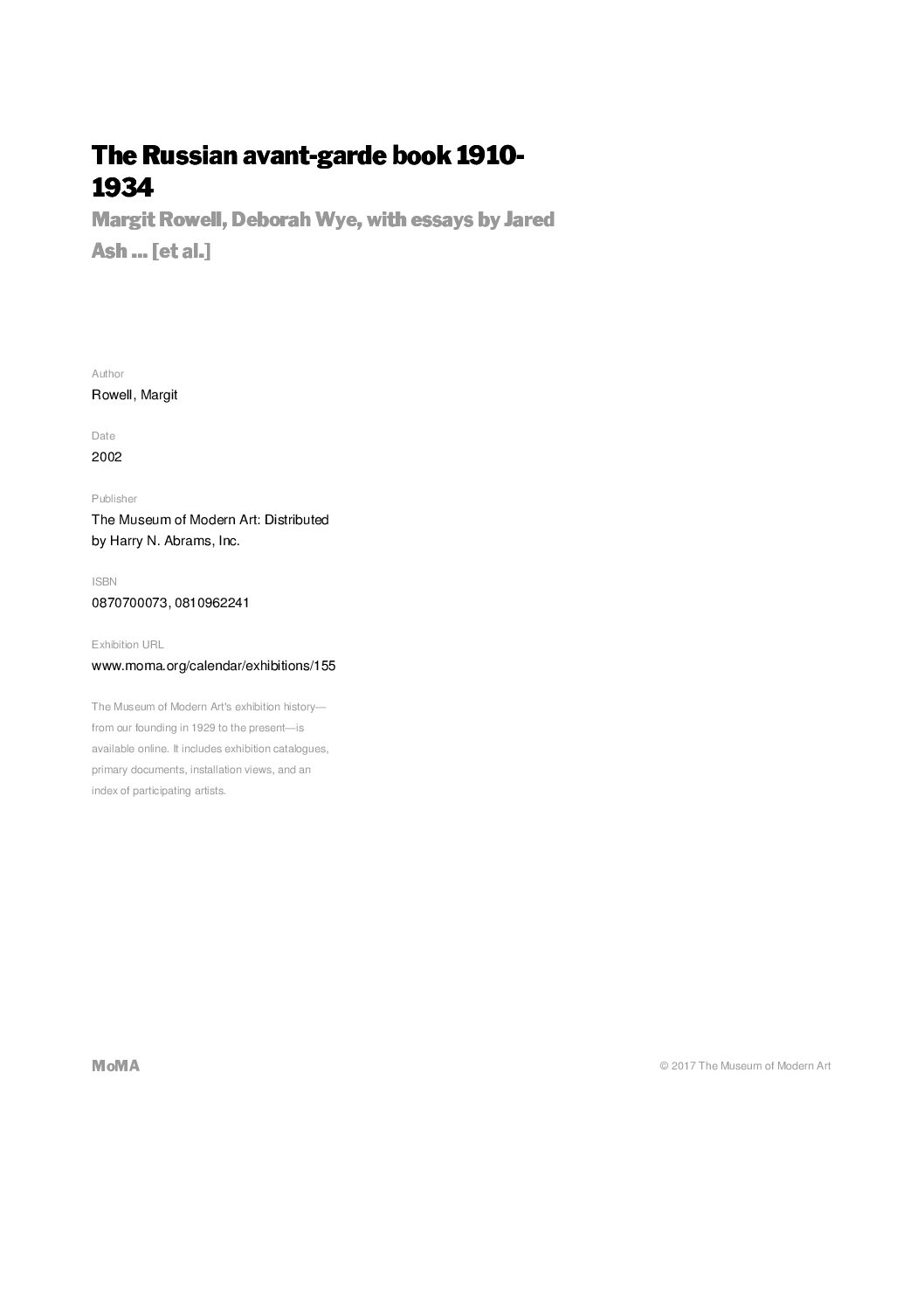 The Russian avant-garde book 1910-1934

Margit Rowell, Deborah Wye, with essays by Jared Ash ... [et al.]

Author
Rowell, Margit

Date
2002

Publisher
The Museum of Modern Art: Distributed by Harry N. Abrams, Inc.

ISBN
0870700073, 0810962241

Exhibition URL
www.moma.org/calendar/exhibitions/155

The Museum of Modern Art's exhibition history—from our founding in 1929 to the present—is available online. It includes exhibition catalogues, primary documents, installation views, and an index of participating artists.

MoMA

© 2017 The Museum of Modern Art